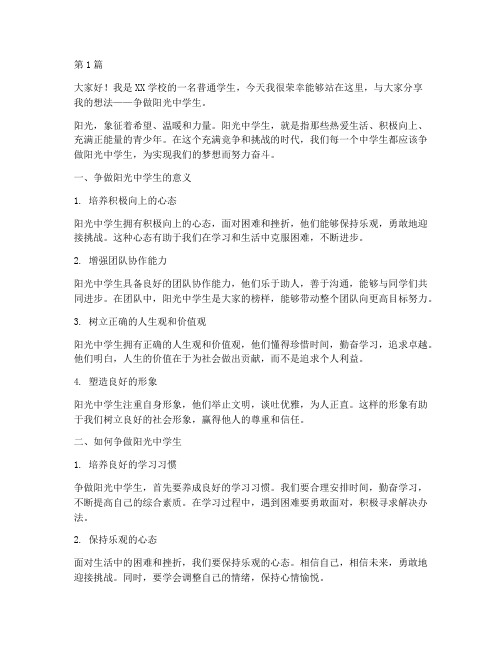 第1篇

大家好！我是XX学校的一名普通学生，今天我很荣幸能够站在这里，与大家分享我的想法——争做阳光中学生。

阳光，象征着希望、温暖和力量。阳光中学生，就是指那些热爱生活、积极向上、充满正能量的青少年。在这个充满竞争和挑战的时代，我们每一个中学生都应该争做阳光中学生，为实现我们的梦想而努力奋斗。

一、争做阳光中学生的意义

1. 培养积极向上的心态

阳光中学生拥有积极向上的心态，面对困难和挫折，他们能够保持乐观，勇敢地迎接挑战。这种心态有助于我们在学习和生活中克服困难，不断进步。

2. 增强团队协作能力

阳光中学生具备良好的团队协作能力，他们乐于助人，善于沟通，能够与同学们共同进步。在团队中，阳光中学生是大家的榜样，能够带动整个团队向更高目标努力。

3. 树立正确的人生观和价值观

阳光中学生拥有正确的人生观和价值观，他们懂得珍惜时间，勤奋学习，追求卓越。他们明白，人生的价值在于为社会做出贡献，而不是追求个人利益。

4. 塑造良好的形象

阳光中学生注重自身形象，他们举止文明，谈吐优雅，为人正直。这样的形象有助于我们树立良好的社会形象，赢得他人的尊重和信任。

二、如何争做阳光中学生

1. 培养良好的学习习惯

争做阳光中学生，首先要养成良好的学习习惯。我们要合理安排时间，勤奋学习，不断提高自己的综合素质。在学习过程中，遇到困难要勇敢面对，积极寻求解决办法。

2. 保持乐观的心态

面对生活中的困难和挫折，我们要保持乐观的心态。相信自己，相信未来，勇敢地迎接挑战。同时，要学会调整自己的情绪，保持心情愉悦。